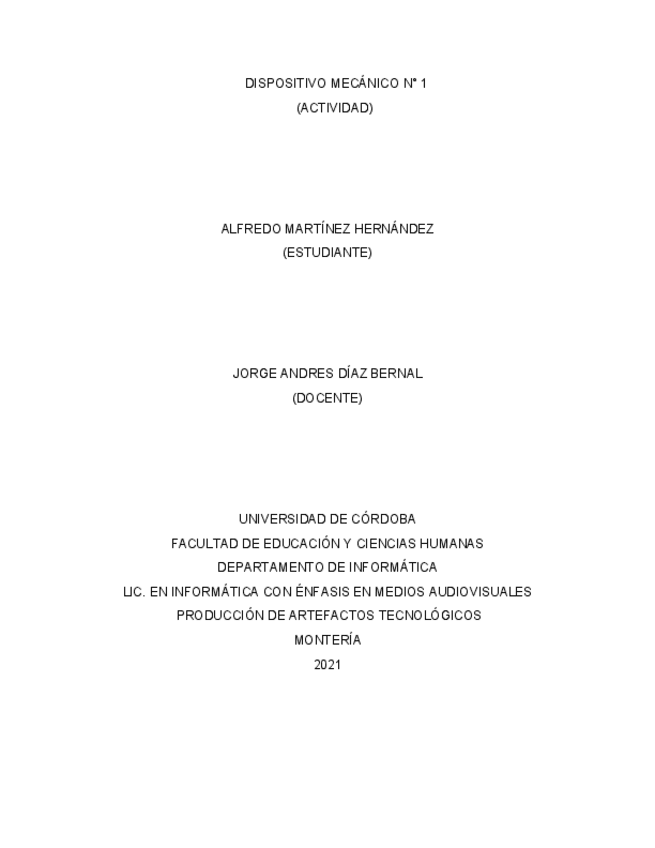 DISPOSITIVO MECÁNICO N° 1
(ACTIVIDAD)

ALFREDO MARTÍNEZ HERNÁNDEZ
(ESTUDIANTE)

JORGE ANDRES DÍAZ BERNAL
(DOCENTE)

UNIVERSIDAD DE CÓRDOBA
FACULTAD DE EDUCACIÓN Y CIENCIAS HUMANAS
DEPARTAMENTO DE INFORMÁTICA
LIC. EN INFORMÁTICA CON ÉNFASIS EN MEDIOS AUDIOVISUALES
PRODUCCIÓN DE ARTEFACTOS TECNOLÓGICOS
MONTERÍA
2021